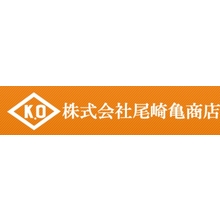 K.O 株式会社尾崎亀商店